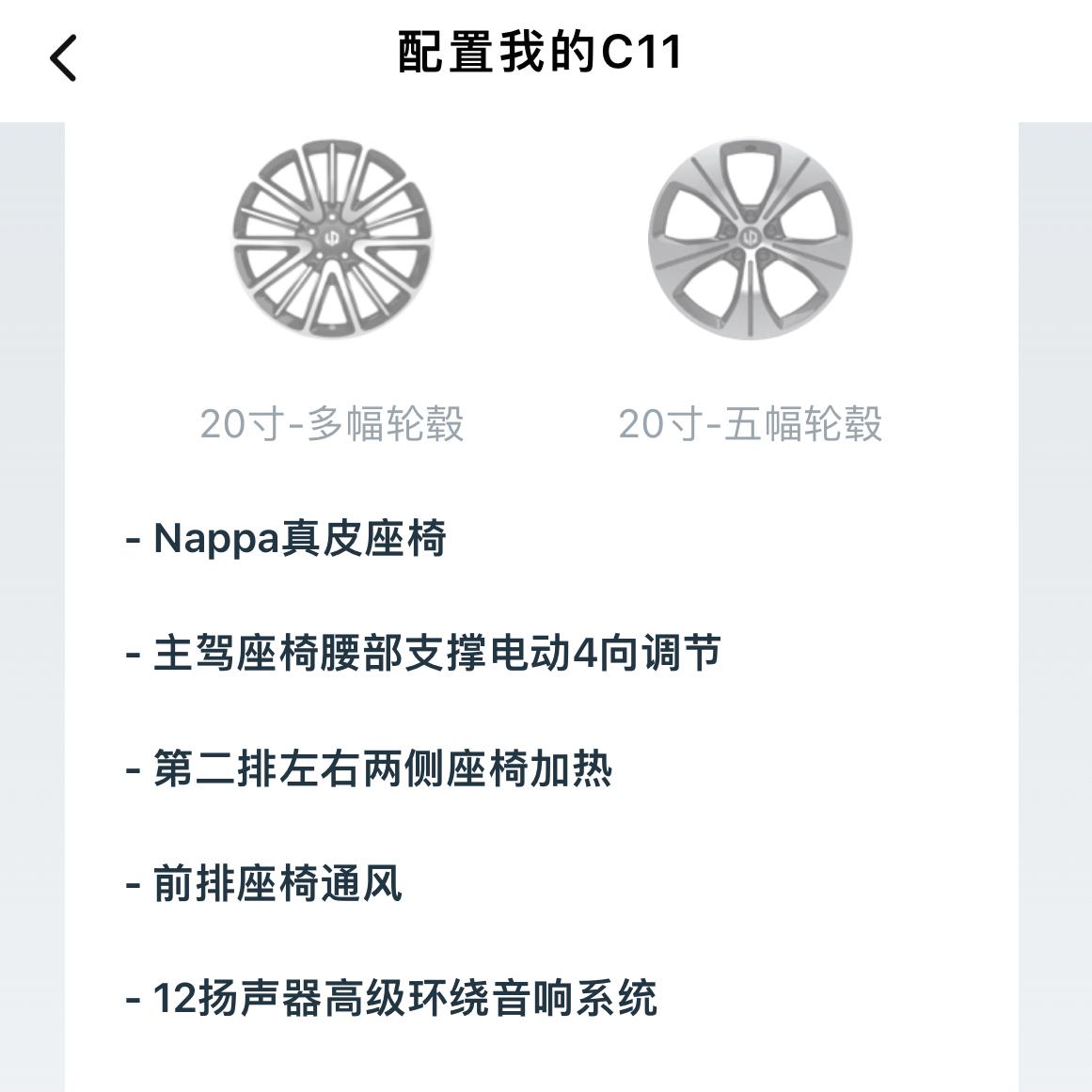 配置我的C11

20寸-多幅轮毂

20寸-五幅轮毂

- Nappa真皮座椅

- 主驾座椅腰部支撑电动4向调节

- 第二排左右两侧座椅加热

- 前排座椅通风

- 12扬声器高级环绕音响系统